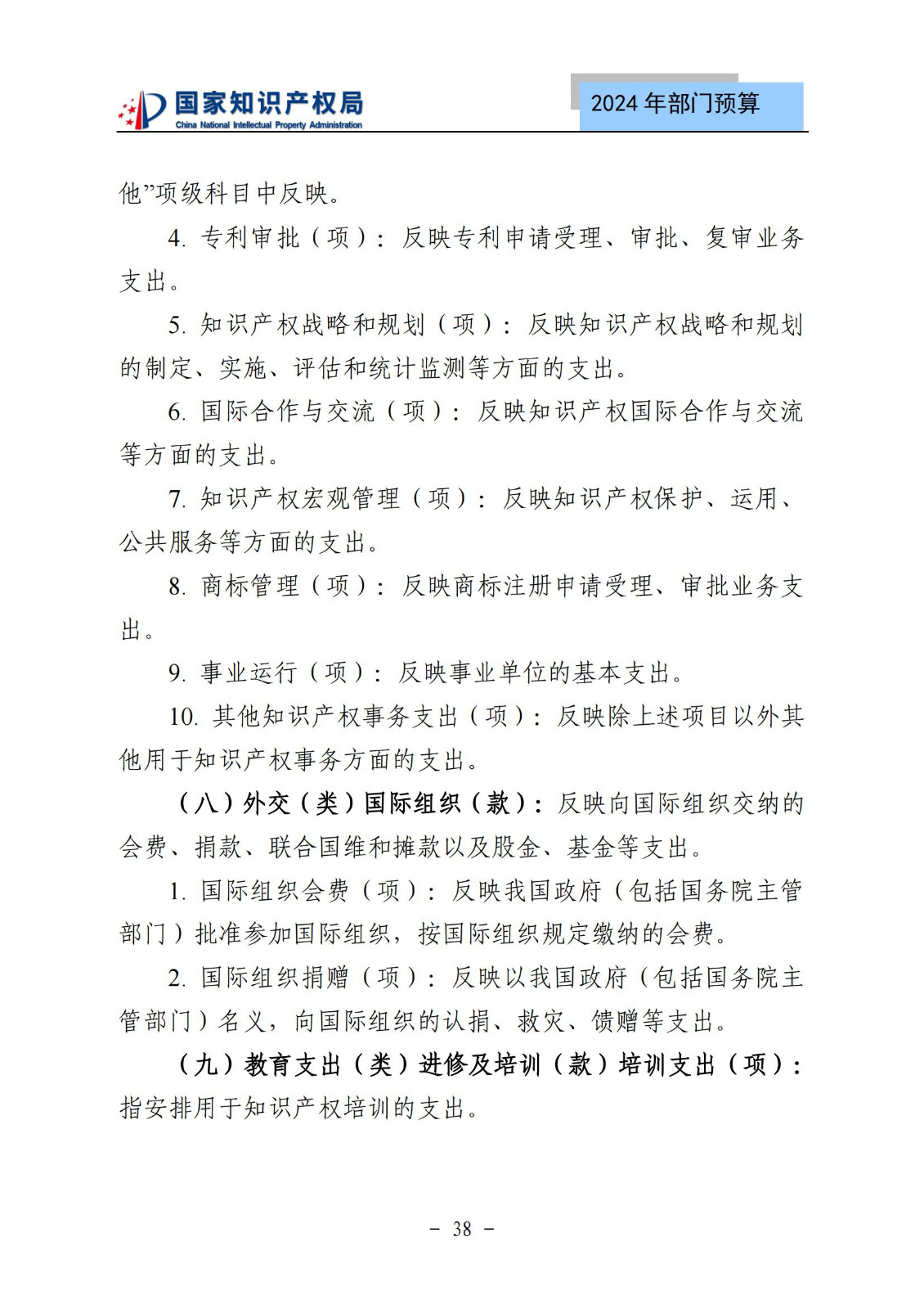 国家知识产权局
China National Intellectual Property Administration

2024 年部门预算

他”项级科目中反映。

4. 专利审批（项）：反映专利申请受理、审批、复审业务支出。

5. 知识产权战略和规划（项）：反映知识产权战略和规划的制定、实施、评估和统计监测等方面的支出。

6. 国际合作与交流（项）：反映知识产权国际合作与交流等方面的支出。

7. 知识产权宏观管理（项）：反映知识产权保护、运用、公共服务等方面的支出。

8. 商标管理（项）：反映商标注册申请受理、审批业务支出。

9. 事业运行（项）：反映事业单位的基本支出。

10. 其他知识产权事务支出（项）：反映除上述项目以外其他用于知识产权事务方面的支出。

（八）外交（类）国际组织（款）：反映向国际组织交纳的会费、捐款、联合国维和摊款以及股金、基金等支出。

1. 国际组织会费（项）：反映我国政府（包括国务院主管部门）批准参加国际组织，按国际组织规定缴纳的会费。

2. 国际组织捐赠（项）：反映以我国政府（包括国务院主管部门）名义，向国际组织的认捐、救灾、馈赠等支出。

（九）教育支出（类）进修及培训（款）培训支出（项）：指安排用于知识产权培训的支出。

- 38 -